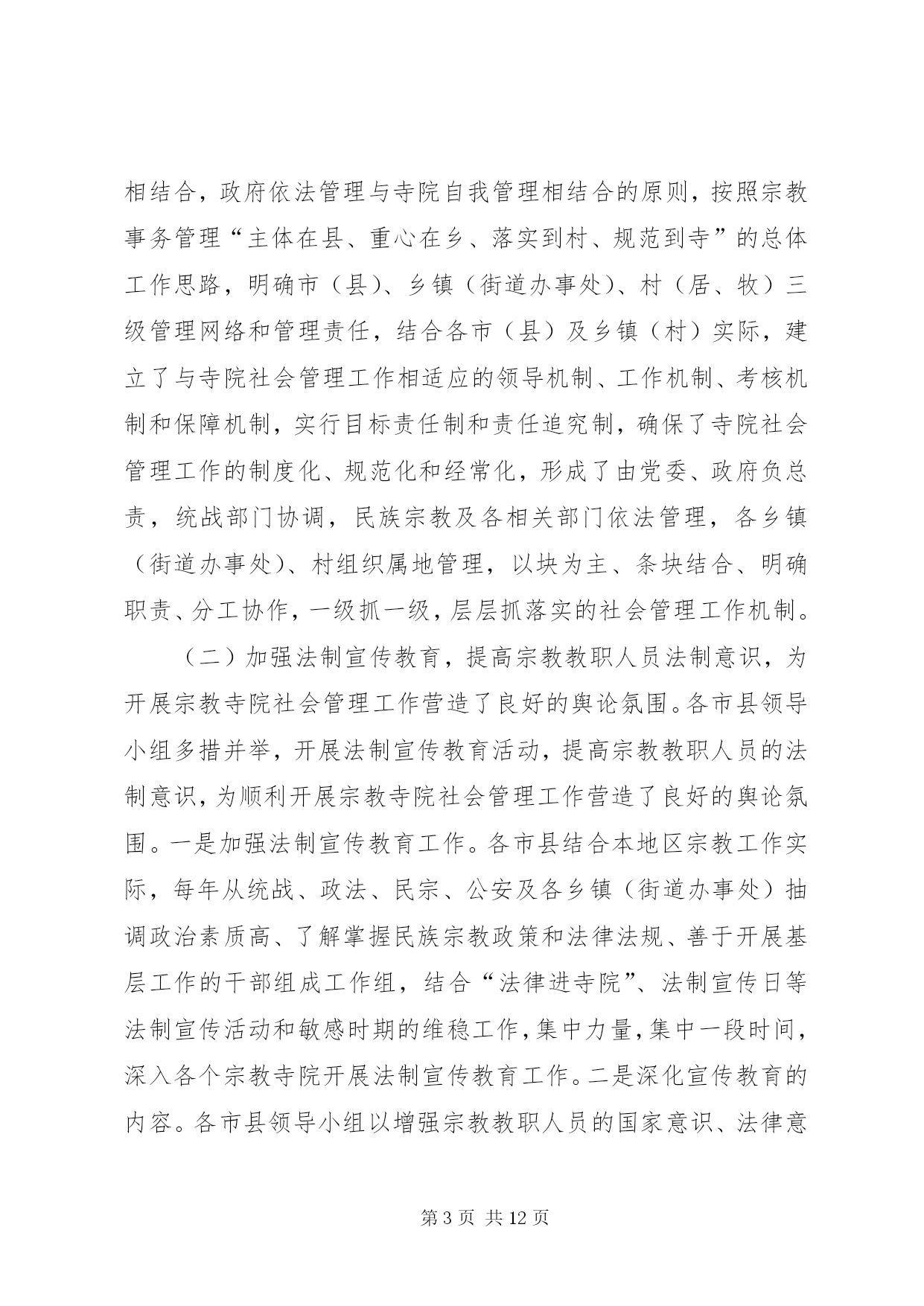 相结合，政府依法管理与寺院自我管理相结合的原则，按照宗教事务管理“主体在县、重心在乡、落实到村、规范到寺”的总体工作思路，明确市（县）、乡镇（街道办事处）、村（居、牧）三级管理网络和管理责任，结合各市（县）及乡镇（村）实际，建立了与寺院社会管理工作相适应的领导机制、工作机制、考核机制和保障机制，实行目标责任制和责任追究制，确保了寺院社会管理工作的制度化、规范化和经常化，形成了由党委、政府负总责，统战部门协调，民族宗教及各相关部门依法管理，各乡镇（街道办事处）、村组织属地管理，以块为主、条块结合、明确职责、分工协作，一级抓一级，层层抓落实的社会管理工作机制。

（二）加强法制宣传教育，提高宗教教职人员法制意识，为开展宗教寺院社会管理工作营造了良好的舆论氛围。各市县领导小组多措并举，开展法制宣传教育活动，提高宗教教职人员的法制意识，为顺利开展宗教寺院社会管理工作营造了良好的舆论氛围。一是加强法制宣传教育工作。各市县结合本地区宗教工作实际，每年从统战、政法、民宗、公安及各乡镇（街道办事处）抽调政治素质高、了解掌握民族宗教政策和法律法规、善于开展基层工作的干部组成工作组，结合“法律进寺院”、法制宣传日等法制宣传活动和敏感时期的维稳工作，集中力量，集中一段时间，深入各个宗教寺院开展法制宣传教育工作。二是深化宣传教育的内容。各市县领导小组以增强宗教教职人员的国家意识、法律意

第 3 页 共 12 页